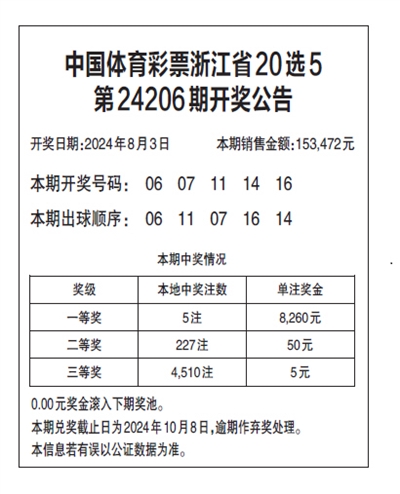 中国体育彩票浙江省20选5
第24206期开奖公告

开奖日期:2024年8月3日　　本期销售金额:153,472元

本期开奖号码:　06　07　11　14　16

本期出球顺序:　06　11　07　16　14

本期中奖情况

| 奖级 | 本地中奖注数 | 单注奖金 |
|---|---|---|
| 一等奖 | 5注 | 8,260元 |
| 二等奖 | 227注 | 50元 |
| 三等奖 | 4,510注 | 5元 |

0.00元奖金滚入下期奖池。
本期兑奖截止日为2024年10月8日,逾期作弃奖处理。
本信息若有误以公证数据为准。